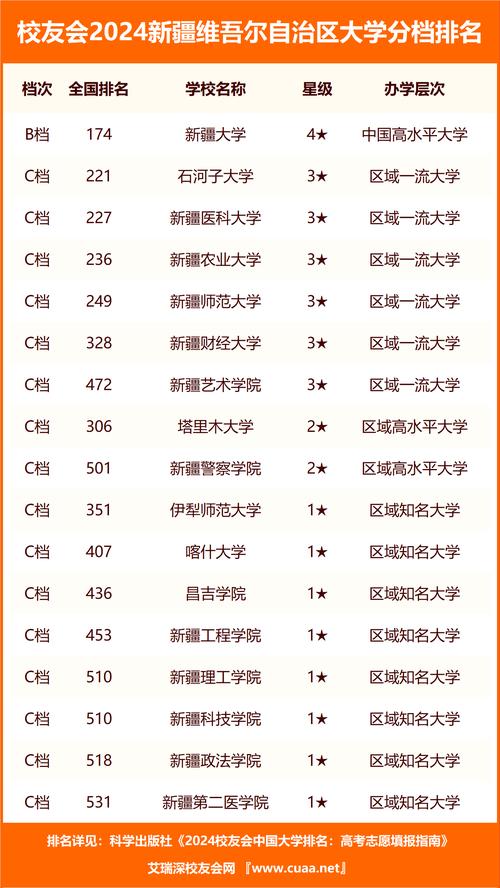 校友会2024新疆维吾尔自治区大学分档排名

| 档次 | 全国排名 | 学校名称 | 星级 | 办学层次 |
|---|---|---|---|---|
| B档 | 174 | 新疆大学 | 4★ | 中国高水平大学 |
| C档 | 221 | 石河子大学 | 3★ | 区域一流大学 |
| C档 | 227 | 新疆医科大学 | 3★ | 区域一流大学 |
| C档 | 236 | 新疆农业大学 | 3★ | 区域一流大学 |
| C档 | 249 | 新疆师范大学 | 3★ | 区域一流大学 |
| C档 | 328 | 新疆财经大学 | 3★ | 区域一流大学 |
| C档 | 472 | 新疆艺术学院 | 3★ | 区域一流大学 |
| C档 | 306 | 塔里木大学 | 2★ | 区域高水平大学 |
| C档 | 501 | 新疆警察学院 | 2★ | 区域高水平大学 |
| C档 | 351 | 伊犁师范大学 | 1★ | 区域知名大学 |
| C档 | 407 | 喀什大学 | 1★ | 区域知名大学 |
| C档 | 436 | 昌吉学院 | 1★ | 区域知名大学 |
| C档 | 453 | 新疆工程学院 | 1★ | 区域知名大学 |
| C档 | 510 | 新疆理工学院 | 1★ | 区域知名大学 |
| C档 | 510 | 新疆科技学院 | 1★ | 区域知名大学 |
| C档 | 518 | 新疆政法学院 | 1★ | 区域知名大学 |
| C档 | 531 | 新疆第二医学院 | 1★ | 区域知名大学 |

排名详见：科学出版社《2024校友会中国大学排名：高考志愿填报指南》
艾瑞深校友会网 『www.cuaa.net』